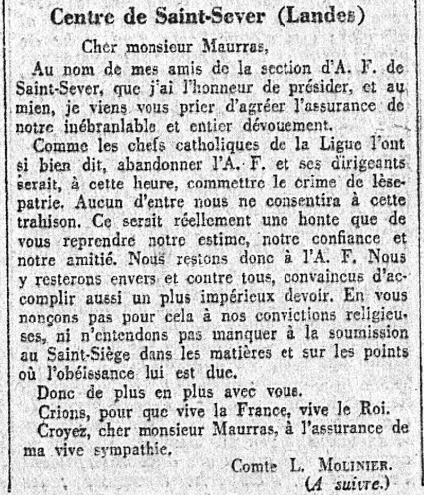 Centre de Saint-Sever (Landes)

Cher monsieur Maurras,

Au nom de mes amis de la section d'A. F. de Saint-Sever, que j'ai l'honneur de présider, et au mien, je viens vous prier d'agréer l'assurance de notre inébranlable et entier dévouement.

Comme les chefs catholiques de la Ligue l'ont si bien dit, abandonner l'A. F. et ses dirigeants serait, à cette heure, commettre le crime de lèse-patrie. Aucun d'entre nous ne consentira à cette trahison. Ce serait réellement une honte que de vous reprendre notre estime, notre confiance et notre amitié. Nous restons donc à l'A. F. Nous y resterons envers et contre tous, convaincus d'accomplir aussi un plus impérieux devoir. En vous nonçons pas pour cela à nos convictions religieuses, ni n'entendons pas manquer à la soumission au Saint-Siège dans les matières et sur les points où l'obéissance lui est due.

Donc de plus en plus avec vous.

Crions, pour que vive la France, vive le Roi.

Croyez, cher monsieur Maurras, à l'assurance de ma vive sympathie.

Comte L. MOLINIER.

(A suivre.)